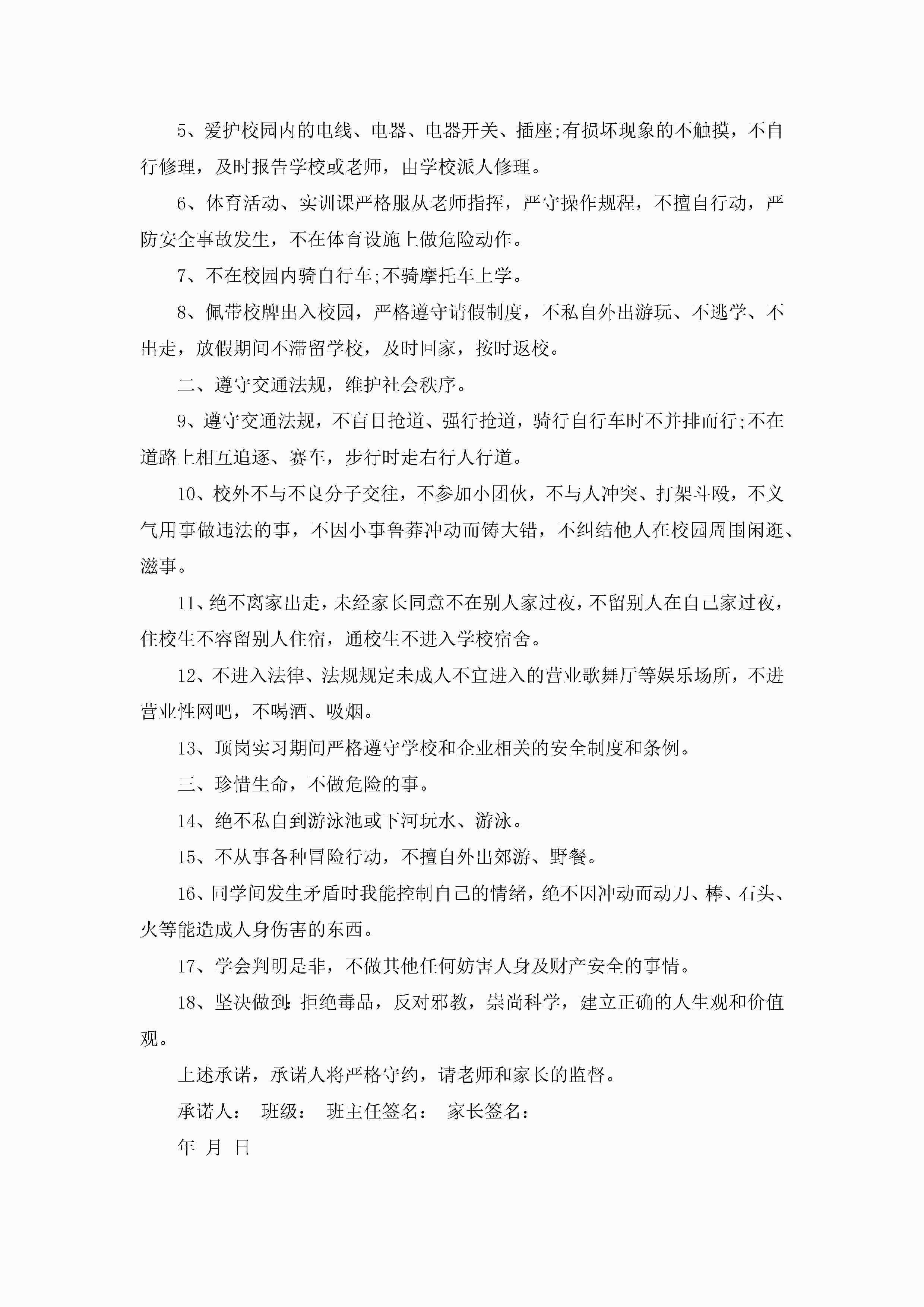 5、爱护校园内的电线、电器、电器开关、插座;有损坏现象的不触摸，不自行修理，及时报告学校或老师，由学校派人修理。

6、体育活动、实训课严格服从老师指挥，严守操作规程，不擅自行动，严防安全事故发生，不在体育设施上做危险动作。

7、不在校园内骑自行车;不骑摩托车上学。

8、佩带校牌出入校园，严格遵守请假制度，不私自外出游玩、不逃学、不出走，放假期间不滞留学校，及时回家，按时返校。

二、遵守交通法规，维护社会秩序。

9、遵守交通法规，不盲目抢道、强行抢道，骑行自行车时不并排而行;不在道路上相互追逐、赛车，步行时走右行人行道。

10、校外不与不良分子交往，不参加小团伙，不与人冲突、打架斗殴，不义气用事做违法的事，不因小事鲁莽冲动而铸大错，不纠结他人在校园周围闲逛、滋事。

11、绝不离家出走，未经家长同意不在别人家过夜，不留别人在自己家过夜，住校生不容留别人住宿，通校生不进入学校宿舍。

12、不进入法律、法规规定未成人不宜进入的营业歌舞厅等娱乐场所，不进营业性网吧，不喝酒、吸烟。

13、顶岗实习期间严格遵守学校和企业相关的安全制度和条例。

三、珍惜生命，不做危险的事。

14、绝不私自到游泳池或下河玩水、游泳。

15、不从事各种冒险行动，不擅自外出郊游、野餐。

16、同学间发生矛盾时我能控制自己的情绪，绝不因冲动而动刀、棒、石头、火等能造成人身伤害的东西。

17、学会判明是非，不做其他任何妨害人身及财产安全的事情。

18、坚决做到:拒绝毒品，反对邪教，崇尚科学，建立正确的人生观和价值观。

上述承诺，承诺人将严格守约，请老师和家长的监督。

承诺人： 班级： 班主任签名： 家长签名：

年 月 日